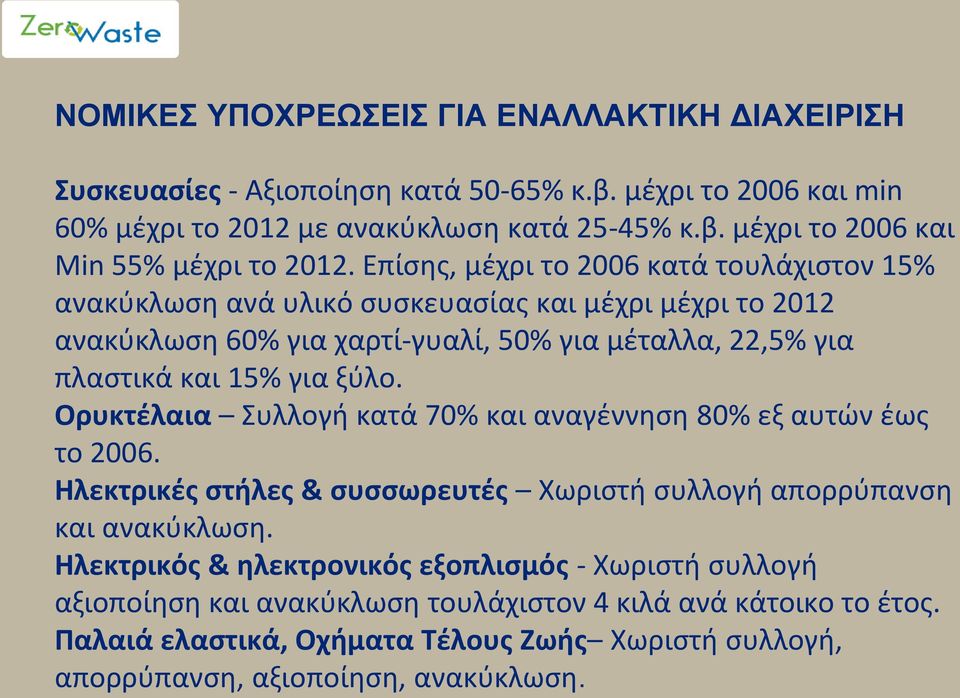 ZeroWaste

ΝΟΜΙΚΕΣ ΥΠΟΧΡΕΩΣΕΙΣ ΓΙΑ ΕΝΑΛΛΑΚΤΙΚΗ ΔΙΑΧΕΙΡΙΣΗ

Συσκευασίες - Αξιοποίηση κατά 50-65% κ.β. μέχρι το 2006 και min 60% μέχρι το 2012 με ανακύκλωση κατά 25-45% κ.β. μέχρι το 2006 και Min 55% μέχρι το 2012. Επίσης, μέχρι το 2006 κατά τουλάχιστον 15% ανακύκλωση ανά υλικό συσκευασίας και μέχρι μέχρι το 2012 ανακύκλωση 60% για χαρτί-γυαλί, 50% για μέταλλα, 22,5% για πλαστικά και 15% για ξύλο.
Ορυκτέλαια – Συλλογή κατά 70% και αναγέννηση 80% εξ αυτών έως το 2006.
Ηλεκτρικές στήλες & συσσωρευτές – Χωριστή συλλογή απορρύπανση και ανακύκλωση.
Ηλεκτρικός & ηλεκτρονικός εξοπλισμός - Χωριστή συλλογή αξιοποίηση και ανακύκλωση τουλάχιστον 4 κιλά ανά κάτοικο το έτος.
Παλαιά ελαστικά, Οχήματα Τέλους Ζωής– Χωριστή συλλογή, απορρύπανση, αξιοποίηση, ανακύκλωση.